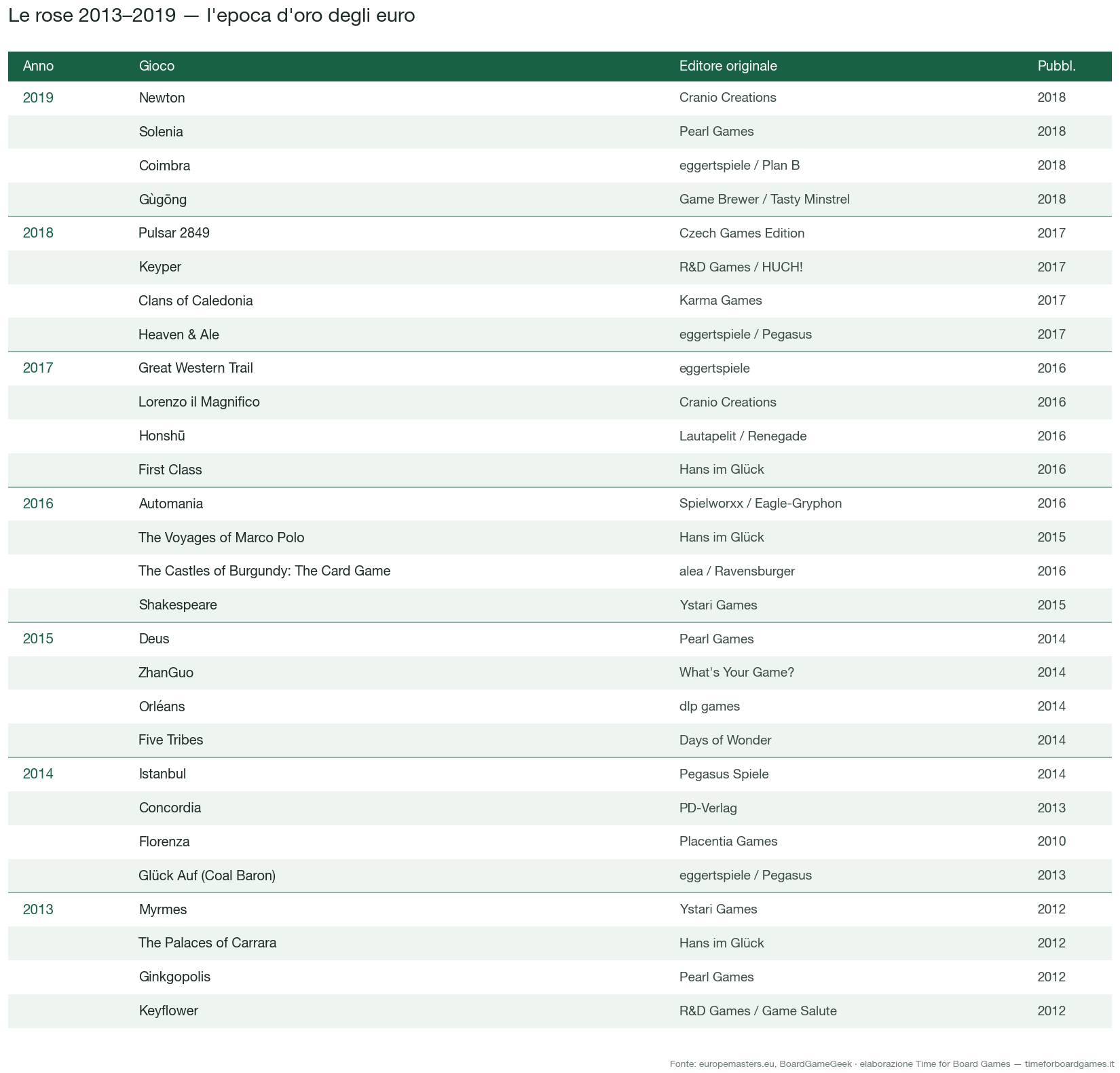 Le rose 2013–2019 — l'epoca d'oro degli euro

| Anno | Gioco | Editore originale | Pubbl. |
|---|---|---|---|
| 2019 | Newton | Cranio Creations | 2018 |
| | Solenia | Pearl Games | 2018 |
| | Coimbra | eggertspiele / Plan B | 2018 |
| | Gùgōng | Game Brewer / Tasty Minstrel | 2018 |
| 2018 | Pulsar 2849 | Czech Games Edition | 2017 |
| | Keyper | R&D Games / HUCH! | 2017 |
| | Clans of Caledonia | Karma Games | 2017 |
| | Heaven & Ale | eggertspiele / Pegasus | 2017 |
| 2017 | Great Western Trail | eggertspiele | 2016 |
| | Lorenzo il Magnifico | Cranio Creations | 2016 |
| | Honshū | Lautapelit / Renegade | 2016 |
| | First Class | Hans im Glück | 2016 |
| 2016 | Automania | Spielworxx / Eagle-Gryphon | 2016 |
| | The Voyages of Marco Polo | Hans im Glück | 2015 |
| | The Castles of Burgundy: The Card Game | alea / Ravensburger | 2016 |
| | Shakespeare | Ystari Games | 2015 |
| 2015 | Deus | Pearl Games | 2014 |
| | ZhanGuo | What's Your Game? | 2014 |
| | Orléans | dlp games | 2014 |
| | Five Tribes | Days of Wonder | 2014 |
| 2014 | Istanbul | Pegasus Spiele | 2014 |
| | Concordia | PD-Verlag | 2013 |
| | Florenza | Placentia Games | 2010 |
| | Glück Auf (Coal Baron) | eggertspiele / Pegasus | 2013 |
| 2013 | Myrmes | Ystari Games | 2012 |
| | The Palaces of Carrara | Hans im Glück | 2012 |
| | Ginkgopolis | Pearl Games | 2012 |
| | Keyflower | R&D Games / Game Salute | 2012 |

Fonte: europemasters.eu, BoardGameGeek · elaborazione Time for Board Games — timeforboardgames.it